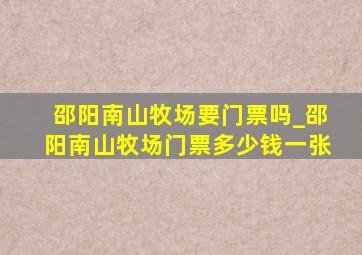 邵阳南山牧场要门票吗_邵阳南山牧场门票多少钱一张